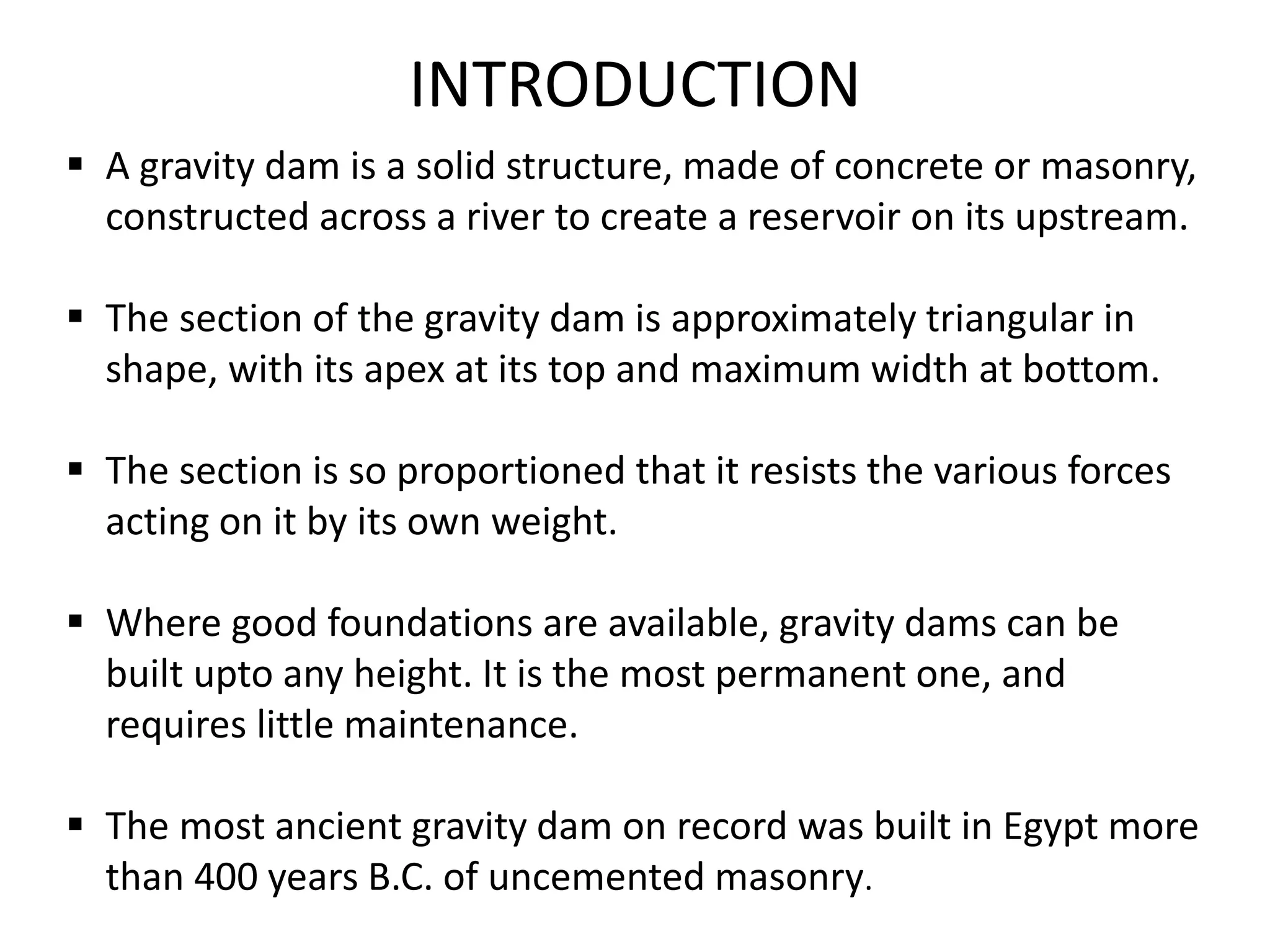 INTRODUCTION

▪ A gravity dam is a solid structure, made of concrete or masonry, constructed across a river to create a reservoir on its upstream.

▪ The section of the gravity dam is approximately triangular in shape, with its apex at its top and maximum width at bottom.

▪ The section is so proportioned that it resists the various forces acting on it by its own weight.

▪ Where good foundations are available, gravity dams can be built upto any height. It is the most permanent one, and requires little maintenance.

▪ The most ancient gravity dam on record was built in Egypt more than 400 years B.C. of uncemented masonry.